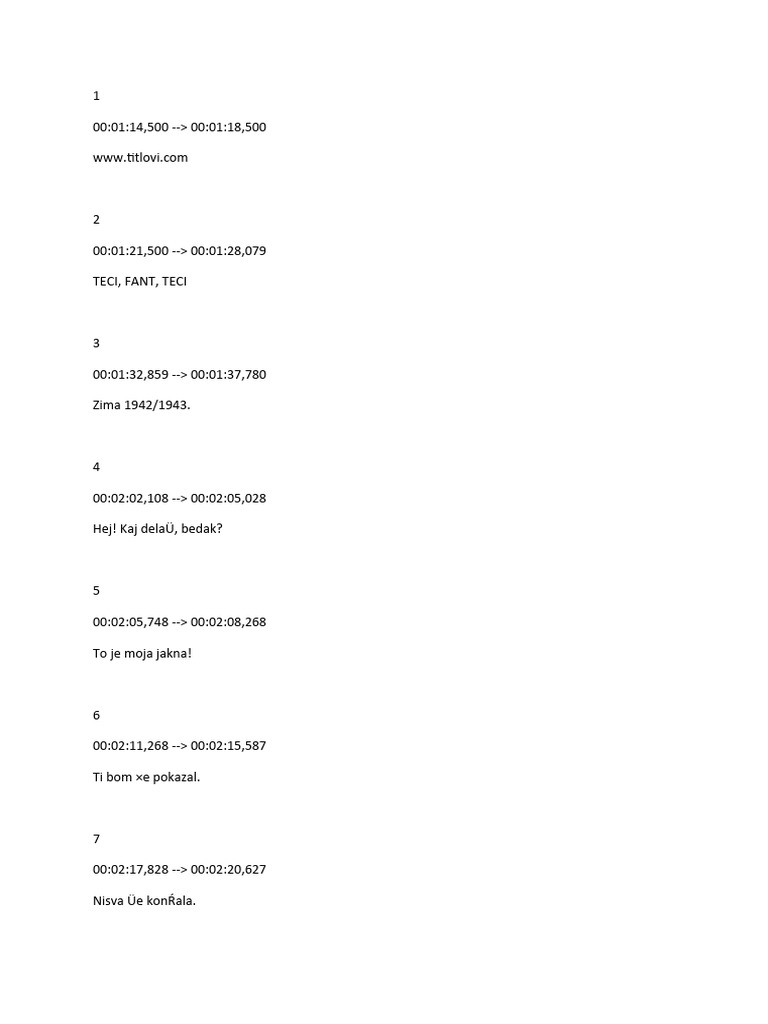 1

00:01:14,500 --> 00:01:18,500

www.titlovi.com

2

00:01:21,500 --> 00:01:28,079

TECI, FANT, TECI

3

00:01:32,859 --> 00:01:37,780

Zima 1942/1943.

4

00:02:02,108 --> 00:02:05,028

Hej! Kaj delaÜ, bedak?

5

00:02:05,748 --> 00:02:08,268

To je moja jakna!

6

00:02:11,268 --> 00:02:15,587

Ti bom ×e pokazal.

7

00:02:17,828 --> 00:02:20,627

Nisva Üe konŔala.